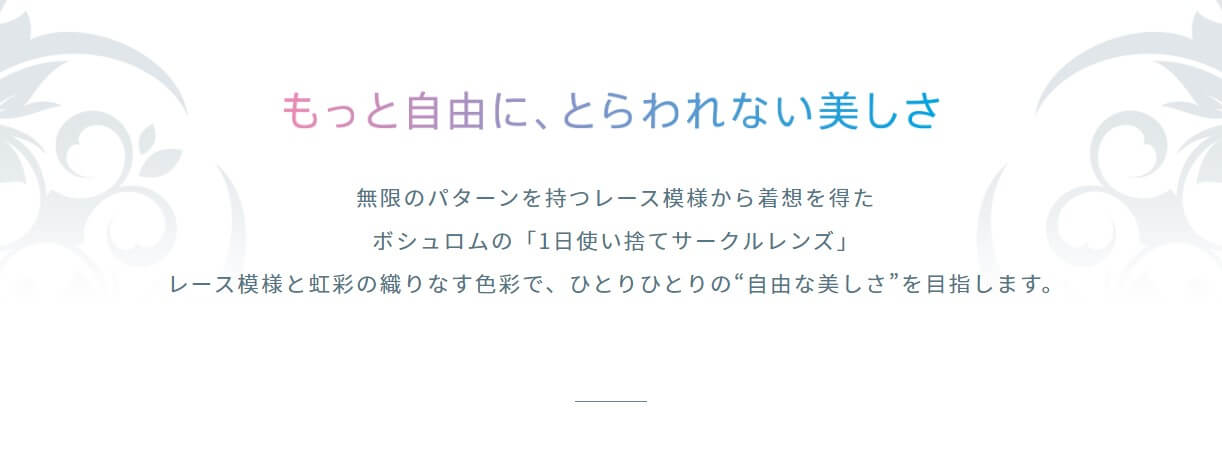 もっと自由に、とらわれない美しさ

無限のパターンを持つレース模様から着想を得た
ボシュロムの「1日使い捨てサークルレンズ」
レース模様と虹彩の織りなす色彩で、ひとりひとりの“自由な美しさ”を目指します。